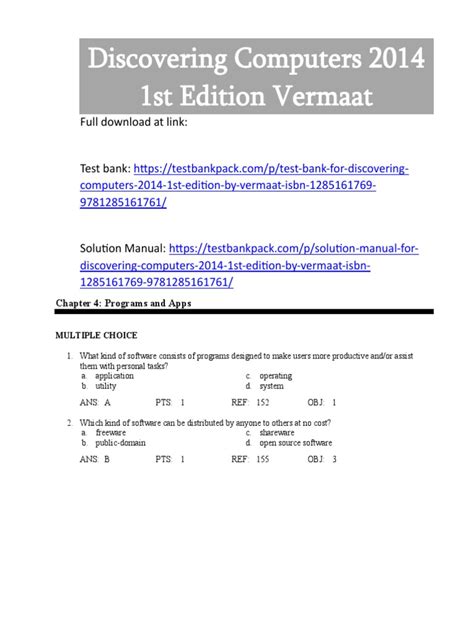 Discovering Computers 2014 1st Edition Vermaat

Full download at link:

Test bank: https://testbankpack.com/p/test-bank-for-discovering-computers-2014-1st-edition-by-vermaat-isbn-1285161769-9781285161761/

Solution Manual: https://testbankpack.com/p/solution-manual-for-discovering-computers-2014-1st-edition-by-vermaat-isbn-1285161769-9781285161761/

Chapter 4: Programs and Apps

MULTIPLE CHOICE

1. What kind of software consists of programs designed to make users more productive and/or assist them with personal tasks?
a. application
b. utility
c. operating
d. system

ANS: A PTS: 1 REF: 152 OBJ: 1

2. Which kind of software can be distributed by anyone to others at no cost?
a. freeware
b. public-domain
c. shareware
d. open source software

ANS: B PTS: 1 REF: 155 OBJ: 3